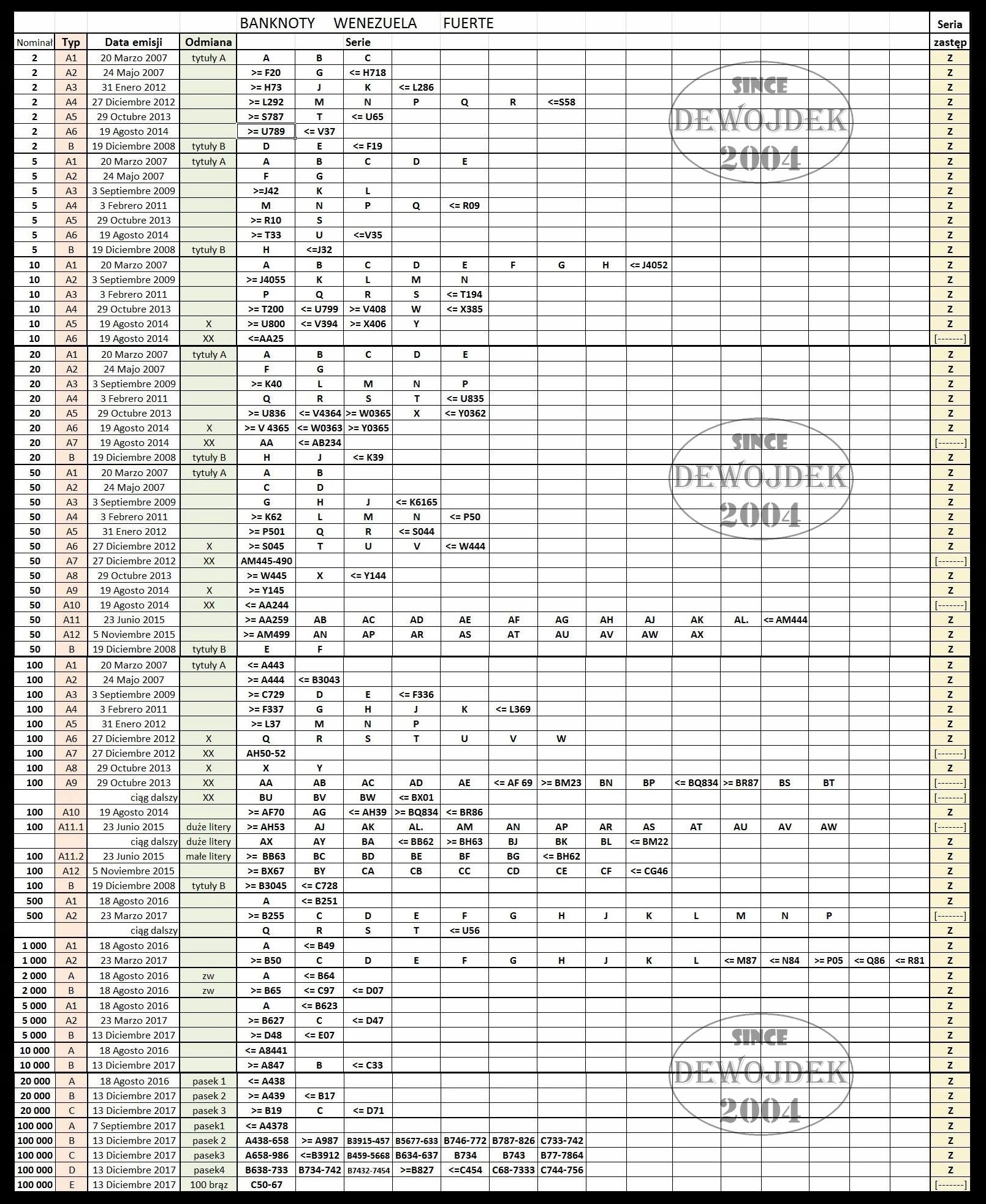 BANKNOTY WENEZUELA FUERTE

| Nominał | Typ | Data emisji | Odmiana | Serie | | | | | | | | | | | | | | | Seria zastęp |
|---|---|---|---|---|---|---|---|---|---|---|---|---|---|---|---|---|---|---|---|
| 2 | A1 | 20 Marzo 2007 | tytuły A | A | B | C | | | | | | | | | | | | | Z |
| 2 | A2 | 24 Majo 2007 | | >= F20 | G | <= H718 | | | | | | | | | | | | | Z |
| 2 | A3 | 31 Enero 2012 | | >= H73 | J | K | <= L286 | | | | | | | | | | | | Z |
| 2 | A4 | 27 Diciembre 2012 | | >= L292 | M | N | P | Q | R | <=S58 | | | | | | | | | Z |
| 2 | A5 | 29 Octubre 2013 | | >= S787 | T | <= U65 | | | | | | | | | | | | | Z |
| 2 | A6 | 19 Agosto 2014 | | >= U789 | <= V37 | | | | | | | | | | | | | | Z |
| 2 | B | 19 Diciembre 2008 | tytuły B | D | E | <= F19 | | | | | | | | | | | | | Z |
| 5 | A1 | 20 Marzo 2007 | tytuły A | A | B | C | D | E | | | | | | | | | | | Z |
| 5 | A2 | 24 Majo 2007 | | F | G | | | | | | | | | | | | | | Z |
| 5 | A3 | 3 Septiembre 2009 | | >=J42 | K | L | | | | | | | | | | | | | Z |
| 5 | A4 | 3 Febrero 2011 | | M | N | P | Q | <= R09 | | | | | | | | | | | Z |
| 5 | A5 | 29 Octubre 2013 | | >= R10 | S | | | | | | | | | | | | | | Z |
| 5 | A6 | 19 Agosto 2014 | | >= T33 | U | <=V35 | | | | | | | | | | | | | Z |
| 5 | B | 19 Diciembre 2008 | tytuły B | H | <=J32 | | | | | | | | | | | | | | Z |
| 10 | A1 | 20 Marzo 2007 | | A | B | C | D | E | F | G | H | <= J4052 | | | | | | | Z |
| 10 | A2 | 3 Septiembre 2009 | | >= J4055 | K | L | M | N | | | | | | | | | | | Z |
| 10 | A3 | 3 Febrero 2011 | | P | Q | R | S | <= T194 | | | | | | | | | | | Z |
| 10 | A4 | 29 Octubre 2013 | | >= T200 | <= U799 | >= V408 | W | <= X385 | | | | | | | | | | | Z |
| 10 | A5 | 19 Agosto 2014 | X | >= U800 | <= V394 | >= X406 | Y | | | | | | | | | | | | Z |
| 10 | A6 | 19 Agosto 2014 | XX | <=AA25 | | | | | | | | | | | | | | | [-------] |
| 20 | A1 | 20 Marzo 2007 | tytuły A | A | B | C | D | E | | | | | | | | | | | Z |
| 20 | A2 | 24 Majo 2007 | | F | G | | | | | | | | | | | | | | Z |
| 20 | A3 | 3 Septiembre 2009 | | >= K40 | L | M | N | P | | | | | | | | | | | Z |
| 20 | A4 | 3 Febrero 2011 | | Q | R | S | T | <= U835 | | | | | | | | | | | Z |
| 20 | A5 | 29 Octubre 2013 | | >= U836 | <= V4364 | >= W0365 | X | <= Y0362 | | | | | | | | | | | Z |
| 20 | A6 | 19 Agosto 2014 | X | >= V 4365 | <= W0363 | >= Y0365 | | | | | | | | | | | | | Z |
| 20 | A7 | 19 Agosto 2014 | XX | AA | <= AB234 | | | | | | | | | | | | | | [-------] |
| 20 | B | 19 Diciembre 2008 | tytuły B | H | J | <= K39 | | | | | | | | | | | | | Z |
| 50 | A1 | 20 Marzo 2007 | tytuły A | A | B | | | | | | | | | | | | | | Z |
| 50 | A2 | 24 Majo 2007 | | C | D | | | | | | | | | | | | | | Z |
| 50 | A3 | 3 Septiembre 2009 | | G | H | J | <= K6165 | | | | | | | | | | | | Z |
| 50 | A4 | 3 Febrero 2011 | | >= K62 | L | M | N | <= P50 | | | | | | | | | | | Z |
| 50 | A5 | 31 Enero 2012 | | >= P501 | Q | R | <= S044 | | | | | | | | | | | | Z |
| 50 | A6 | 27 Diciembre 2012 | X | >= S045 | T | U | V | <= W444 | | | | | | | | | | | Z |
| 50 | A7 | 27 Diciembre 2012 | XX | AM445-490 | | | | | | | | | | | | | | | [-------] |
| 50 | A8 | 29 Octubre 2013 | | >= W445 | X | <= Y144 | | | | | | | | | | | | | Z |
| 50 | A9 | 19 Agosto 2014 | X | >= Y145 | | | | | | | | | | | | | | | Z |
| 50 | A10 | 19 Agosto 2014 | XX | <= AA244 | | | | | | | | | | | | | | | [-------] |
| 50 | A11 | 23 Junio 2015 | | >= AA259 | AB | AC | AD | AE | AF | AG | AH | AJ | AK | AL. | <= AM444 | | | | Z |
| 50 | A12 | 5 Noviembre 2015 | | >= AM499 | AN | AP | AR | AS | AT | AU | AV | AW | AX | | | | | | Z |
| 50 | B | 19 Diciembre 2008 | tytuły B | E | F | | | | | | | | | | | | | | Z |
| 100 | A1 | 20 Marzo 2007 | tytuły A | <= A443 | | | | | | | | | | | | | | | Z |
| 100 | A2 | 24 Majo 2007 | | >= A444 | <= B3043 | | | | | | | | | | | | | | Z |
| 100 | A3 | 3 Septiembre 2009 | | >= C729 | D | E | <= F336 | | | | | | | | | | | | Z |
| 100 | A4 | 3 Febrero 2011 | | >= F337 | G | H | J | K | <= L369 | | | | | | | | | | Z |
| 100 | A5 | 31 Enero 2012 | | >= L37 | M | N | P | | | | | | | | | | | | Z |
| 100 | A6 | 27 Diciembre 2012 | X | Q | R | S | T | U | V | W | | | | | | | | | Z |
| 100 | A7 | 27 Diciembre 2012 | XX | AH50-52 | | | | | | | | | | | | | | | [-------] |
| 100 | A8 | 29 Octubre 2013 | X | X | Y | | | | | | | | | | | | | | Z |
| 100 | A9 | 29 Octubre 2013 | XX | AA | AB | AC | AD | AE | <= AF 69 | >= BM23 | BN | BP | <= BQ834 | >= BR87 | BS | BT | | | [-------] |
| | | ciąg dalszy | XX | BU | BV | BW | <= BX01 | | | | | | | | | | | | [-------] |
| 100 | A10 | 19 Agosto 2014 | | >= AF70 | AG | <= AH39 | >= BQ834 | <= BR86 | | | | | | | | | | | Z |
| 100 | A11.1 | 23 Junio 2015 | duże litery | >= AH53 | AJ | AK | AL. | AM | AN | AP | AR | AS | AT | AU | AV | AW | | | [-------] |
| | | ciąg dalszy | duże litery | AX | AY | BA | <= BB62 | >= BH63 | BJ | BK | BL | <= BM22 | | | | | | | Z |
| 100 | A11.2 | 23 Junio 2015 | małe litery | >= BB63 | BC | BD | BE | BF | BG | <= BH62 | | | | | | | | | Z |
| 100 | A12 | 5 Noviembre 2015 | | >= BX67 | BY | CA | CB | CC | CD | CE | CF | <= CG46 | | | | | | | Z |
| 100 | B | 19 Diciembre 2008 | tytuły B | >= B3045 | <= C728 | | | | | | | | | | | | | | Z |
| 500 | A1 | 18 Agosto 2016 | | A | <= B251 | | | | | | | | | | | | | | Z |
| 500 | A2 | 23 Marzo 2017 | | >= B255 | C | D | E | F | G | H | J | K | L | M | N | P | | | [-------] |
| | | ciąg dalszy | | Q | R | S | T | <= U56 | | | | | | | | | | | Z |
| 1 000 | A1 | 18 Agosto 2016 | | A | <= B49 | | | | | | | | | | | | | | Z |
| 1 000 | A2 | 23 Marzo 2017 | | >= B50 | C | D | E | F | G | H | J | K | L | <= M87 | <= N84 | >= P05 | <= Q86 | <= R81 | Z |
| 2 000 | A | 18 Agosto 2016 | zw | A | <= B64 | | | | | | | | | | | | | | Z |
| 2 000 | B | 18 Agosto 2016 | zw | >= B65 | <= C97 | <= D07 | | | | | | | | | | | | | Z |
| 5 000 | A1 | 18 Agosto 2016 | | A | <= B623 | | | | | | | | | | | | | | Z |
| 5 000 | A2 | 23 Marzo 2017 | | >= B627 | C | <= D47 | | | | | | | | | | | | | Z |
| 5 000 | B | 13 Diciembre 2017 | | >= D48 | <= E07 | | | | | | | | | | | | | | Z |
| 10 000 | A | 18 Agosto 2016 | | <= A8441 | | | | | | | | | | | | | | | Z |
| 10 000 | B | 13 Diciembre 2017 | | >= A847 | B | <= C33 | | | | | | | | | | | | | Z |
| 20 000 | A | 18 Agosto 2016 | pasek 1 | <= A438 | | | | | | | | | | | | | | | Z |
| 20 000 | B | 13 Diciembre 2017 | pasek 2 | >= A439 | <= B17 | | | | | | | | | | | | | | Z |
| 20 000 | C | 13 Diciembre 2017 | pasek 3 | >= B19 | C | <= D71 | | | | | | | | | | | | | Z |
| 100 000 | A | 7 Septiembre 2017 | pasek1 | <= A4378 | | | | | | | | | | | | | | | Z |
| 100 000 | B | 13 Diciembre 2017 | pasek 2 | A438-658 | >= A987 | B3915-457 | B5677-633 | B746-772 | B787-826 | C733-742 | | | | | | | | | Z |
| 100 000 | C | 13 Diciembre 2017 | pasek3 | A658-986 | <=B3912 | B459-5668 | B634-637 | B734 | B743 | B77-7864 | | | | | | | | | Z |
| 100 000 | D | 13 Diciembre 2017 | pasek4 | B638-733 | B734-742 | B7432-7454 | >=B827 | <=C454 | C68-7333 | C744-756 | | | | | | | | | Z |
| 100 000 | E | 13 Diciembre 2017 | 100 brąz | C50-67 | | | | | | | | | | | | | | | [-------] |

SINCE DEWOJDEK 2004